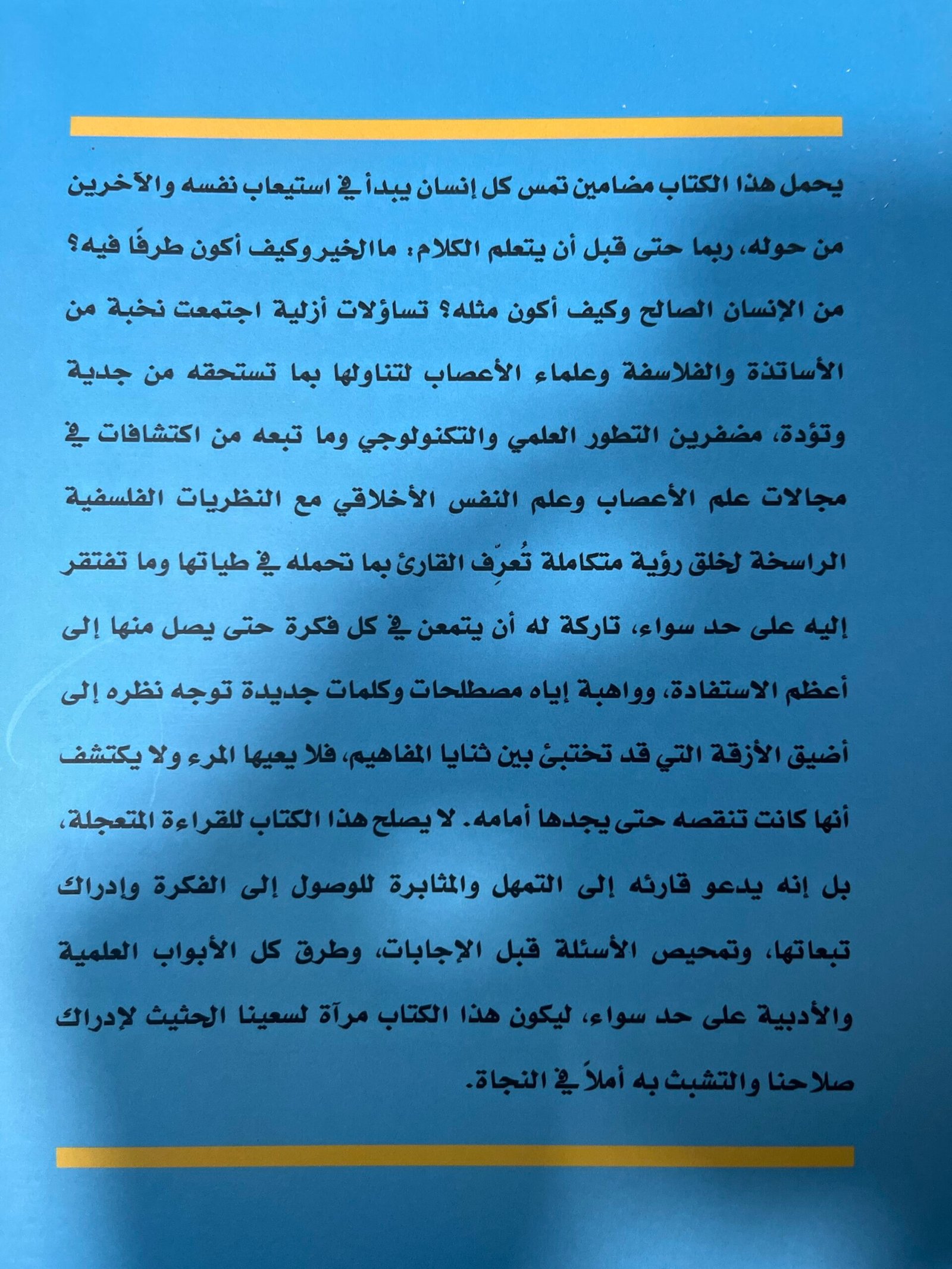 يحمل هذا الكتاب مضامين تمس كل إنسان يبدأ في استيعاب نفسه والآخرين من حوله، ربما حتى قبل أن يتعلم الكلام: ما الخير وكيف أكون طرفًا فيه؟ من الإنسان الصالح وكيف أكون مثله؟ تساؤلات أزلية اجتمعت نخبة من الأساتذة والفلاسفة وعلماء الأعصاب لتناولها بما تستحقه من جدية وتؤدة، مضفرين التطور العلمي والتكنولوجي وما تبعه من اكتشافات في مجالات علم الأعصاب وعلم النفس الأخلاقي مع النظريات الفلسفية الراسخة لخلق رؤية متكاملة تُعرِّف القارئ بما تحمله في طياتها وما تفتقر إليه على حد سواء، تاركة له أن يتمعن في كل فكرة حتى يصل منها إلى أعظم الاستفادة، وواهبة إياه مصطلحات وكلمات جديدة توجه نظره إلى أضيق الأزقة التي قد تختبئ بين ثنايا المفاهيم، فلا يعيها المرء ولا يكتشف أنها كانت تنقصه حتى يجدها أمامه. لا يصلح هذا الكتاب للقراءة المتعجلة، بل إنه يدعو قارئه إلى التمهل والمثابرة للوصول إلى الفكرة وإدراك تبعاتها، وتمحيص الأسئلة قبل الإجابات، وطرق كل الأبواب العلمية والأدبية على حد سواء، ليكون هذا الكتاب مرآة لسعينا الحثيث لإدراك صلاحنا والتشبث به أملاً في النجاة.